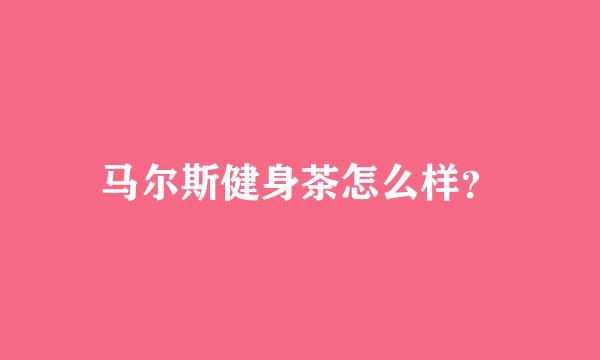 马尔斯健身茶怎么样?